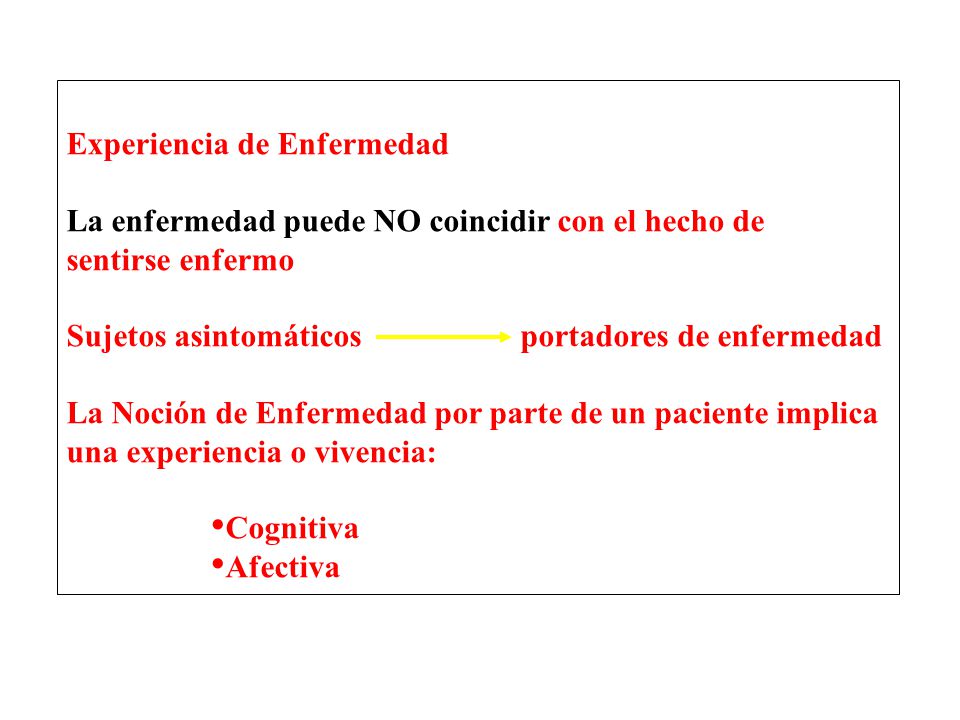 Experiencia de Enfermedad

La enfermedad puede NO coincidir con el hecho de sentirse enfermo

Sujetos asintomáticos → portadores de enfermedad

La Noción de Enfermedad por parte de un paciente implica una experiencia o vivencia:

•Cognitiva
•Afectiva